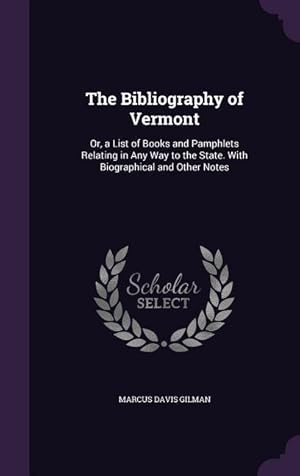 The Bibliography of Vermont

Or, a List of Books and Pamphlets Relating in Any Way to the State. With Biographical and Other Notes

Scholar
SELECT

MARCUS DAVIS GILMAN